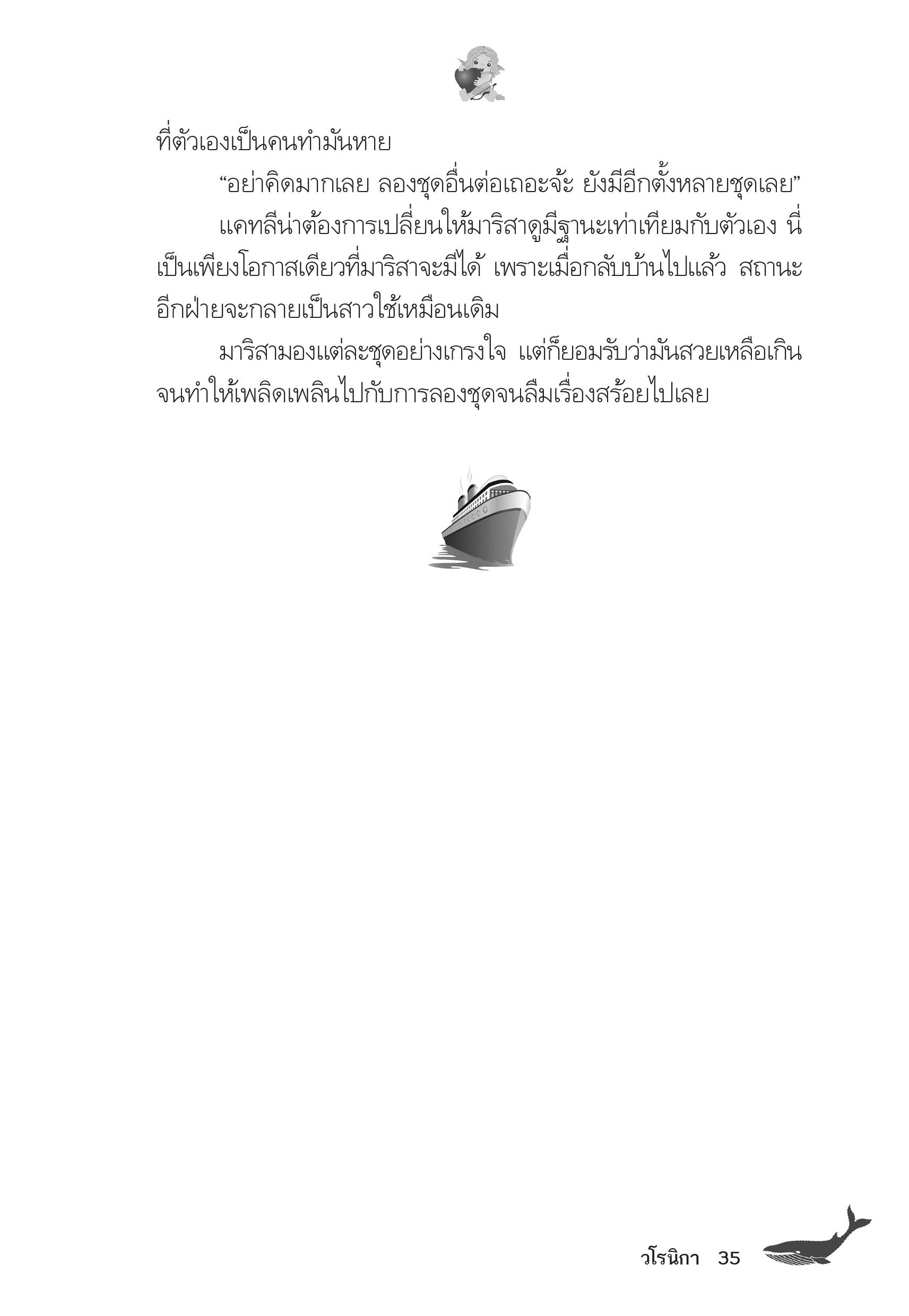 ที่ตัวเองเป็นคนทำมันหาย

“อย่าคิดมากเลย ลองชุดอื่นต่อเถอะจ้ะ ยังมีอีกตั้งหลายชุดเลย”

แคทลีน่าต้องการเปลี่ยนให้มาริสาดูมีฐานะเท่าเทียมกับตัวเอง นี่เป็นเพียงโอกาสเดียวที่มาริสาจะมีได้ เพราะเมื่อกลับบ้านไปแล้ว สถานะอีกฝ่ายจะกลายเป็นสาวใช้เหมือนเดิม

มาริสามองแต่ละชุดอย่างเกรงใจ แต่ก็ยอมรับว่ามันสวยเหลือเกินจนทำให้เพลิดเพลินไปกับการลองชุดจนลืมเรื่องสร้อยไปเลย

วโรนิกา 35